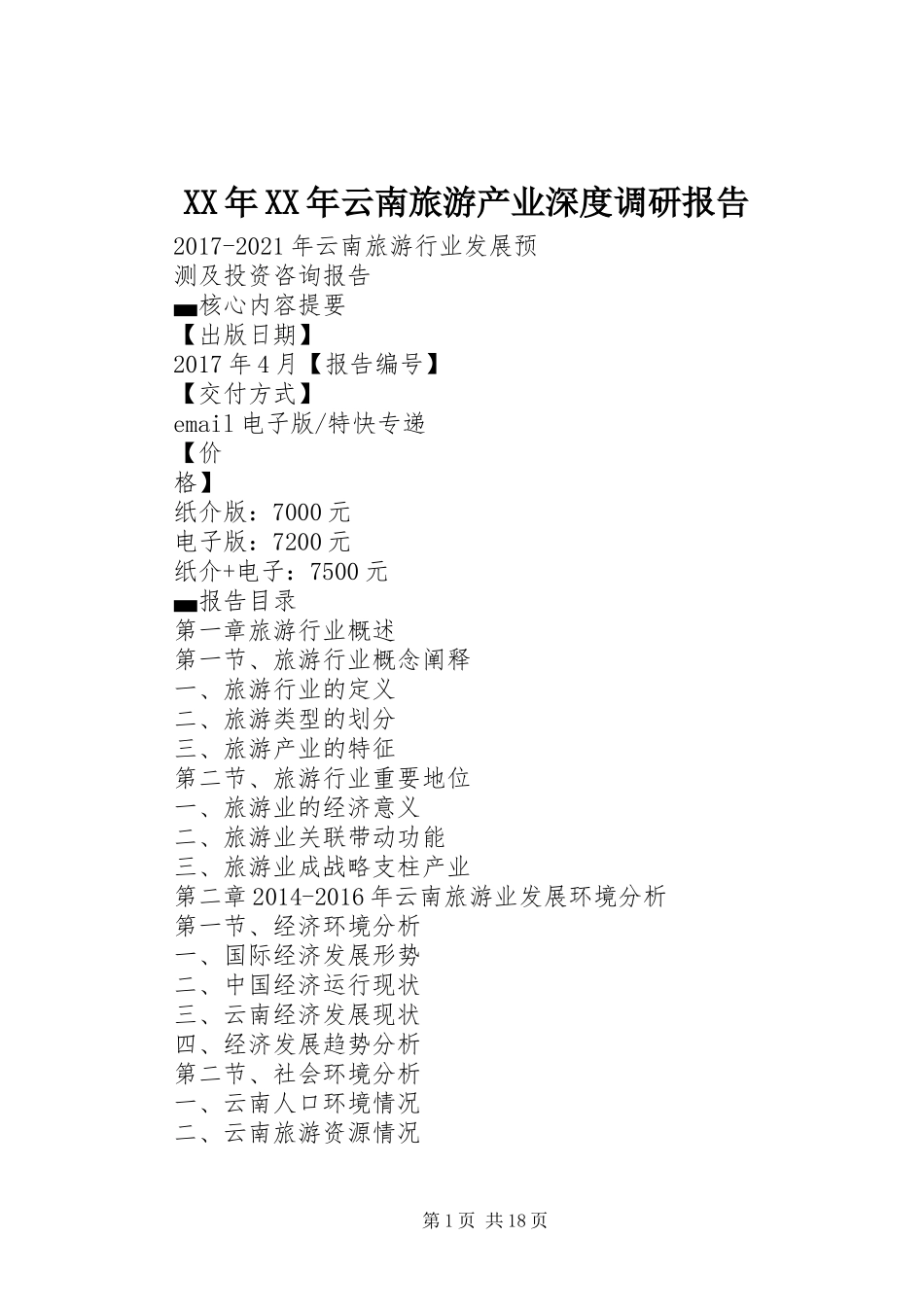 XX年XX年云南旅游产业深度调研报告

2017-2021年云南旅游行业发展预测及投资咨询报告

▄核心内容提要

【出版日期】

2017年4月【报告编号】

【交付方式】

email电子版/特快专递

【价格】

纸介版：7000元

电子版：7200元

纸介+电子：7500元

▄报告目录

第一章旅游行业概述

第一节、旅游行业概念阐释

一、旅游行业的定义

二、旅游类型的划分

三、旅游产业的特征

第二节、旅游行业重要地位

一、旅游业的经济意义

二、旅游业关联带动功能

三、旅游业成战略支柱产业

第二章2014-2016年云南旅游业发展环境分析

第一节、经济环境分析

一、国际经济发展形势

二、中国经济运行现状

三、云南经济发展现状

四、经济发展趋势分析

第二节、社会环境分析

一、云南人口环境情况

二、云南旅游资源情况

第1页 共18页